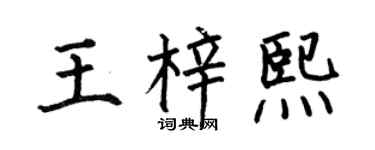 王梓熙
词典网